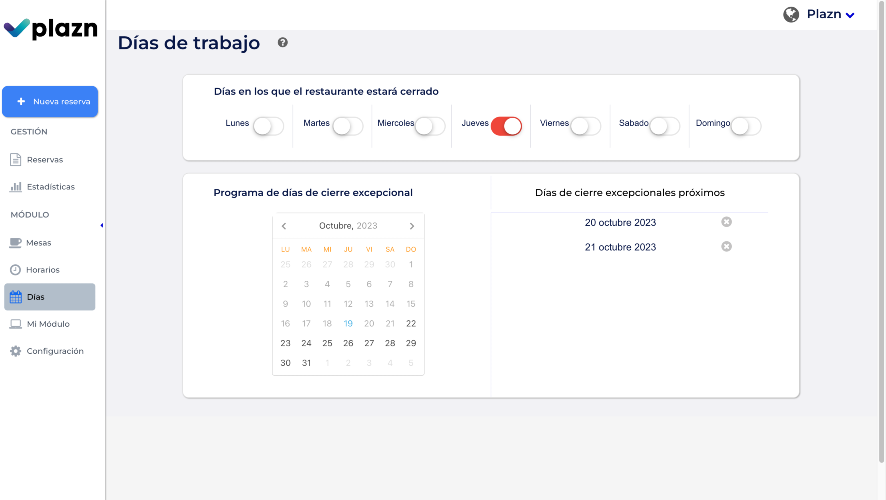 plazn

Plazn

Días de trabajo

+ Nueva reserva

GESTIÓN

Reservas

Estadísticas

MÓDULO

Mesas

Horarios

Días

Mi Módulo

Configuración

Días en los que el restaurante estará cerrado

Lunes
Martes
Miercoles
Jueves
Viernes
Sabado
Domingo

Programa de días de cierre excepcional

Octubre, 2023

| LU | MA | MI | JU | VI | SA | DO |
|---|---|---|---|---|---|---|
| 25 | 26 | 27 | 28 | 29 | 30 | 1 |
| 2 | 3 | 4 | 5 | 6 | 7 | 8 |
| 9 | 10 | 11 | 12 | 13 | 14 | 15 |
| 16 | 17 | 18 | 19 | 20 | 21 | 22 |
| 23 | 24 | 25 | 26 | 27 | 28 | 29 |
| 30 | 31 | 1 | 2 | 3 | 4 | 5 |

Días de cierre excepcionales próximos

20 octubre 2023

21 octubre 2023